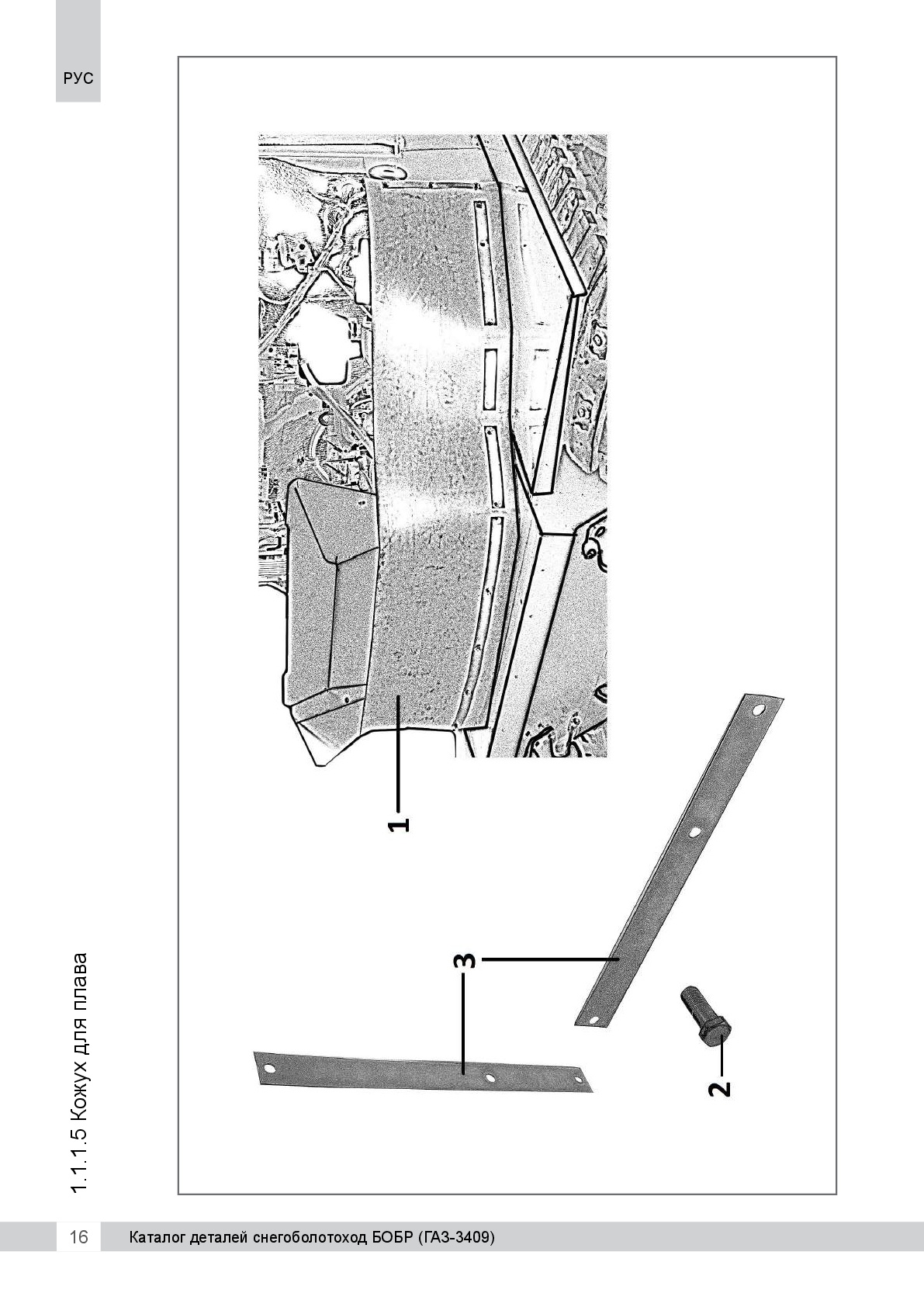 РУС

1.1.1.5 Кожух для плава

1

3

2

16 Каталог деталей снегоболотоход БОБР (ГАЗ-3409)